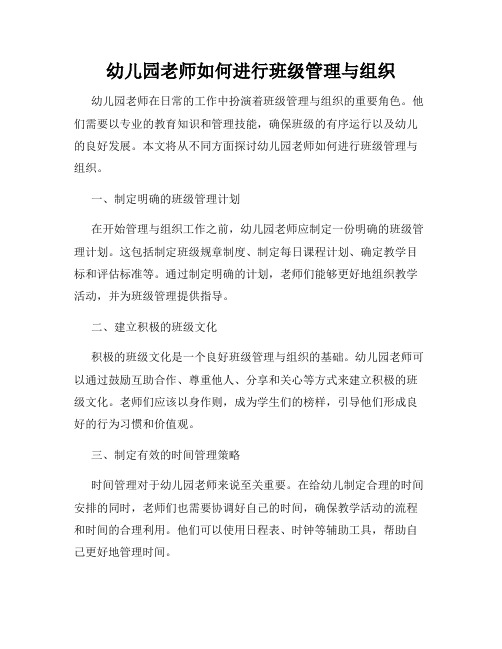 幼儿园老师如何进行班级管理与组织

幼儿园老师在日常的工作中扮演着班级管理与组织的重要角色。他们需要以专业的教育知识和管理技能，确保班级的有序运行以及幼儿的良好发展。本文将从不同方面探讨幼儿园老师如何进行班级管理与组织。

一、制定明确的班级管理计划

在开始管理与组织工作之前，幼儿园老师应制定一份明确的班级管理计划。这包括制定班级规章制度、制定每日课程计划、确定教学目标和评估标准等。通过制定明确的计划，老师们能够更好地组织教学活动，并为班级管理提供指导。

二、建立积极的班级文化

积极的班级文化是一个良好班级管理与组织的基础。幼儿园老师可以通过鼓励互助合作、尊重他人、分享和关心等方式来建立积极的班级文化。老师们应该以身作则，成为学生们的榜样，引导他们形成良好的行为习惯和价值观。

三、制定有效的时间管理策略

时间管理对于幼儿园老师来说至关重要。在给幼儿制定合理的时间安排的同时，老师们也需要协调好自己的时间，确保教学活动的流程和时间的合理利用。他们可以使用日程表、时钟等辅助工具，帮助自己更好地管理时间。